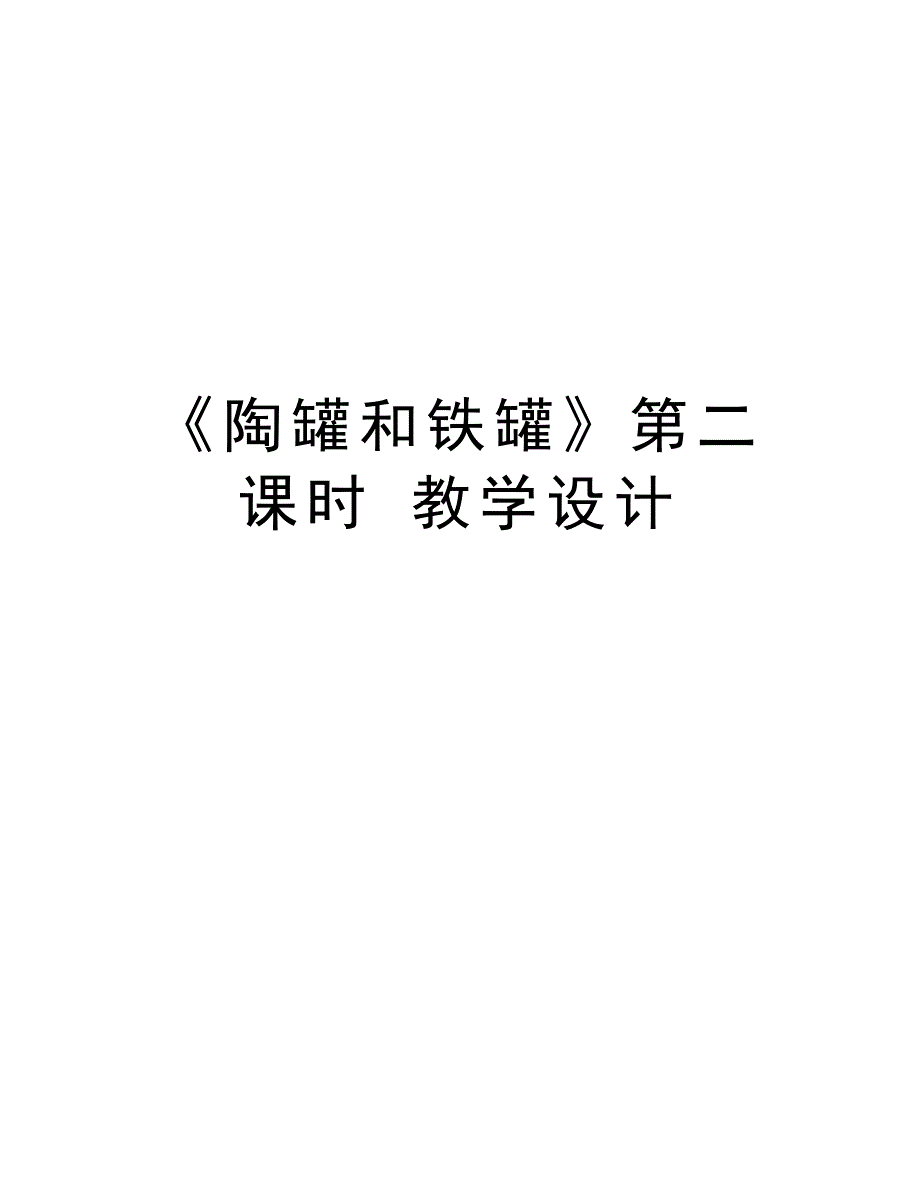 《陶罐和铁罐》第二课时 教学设计